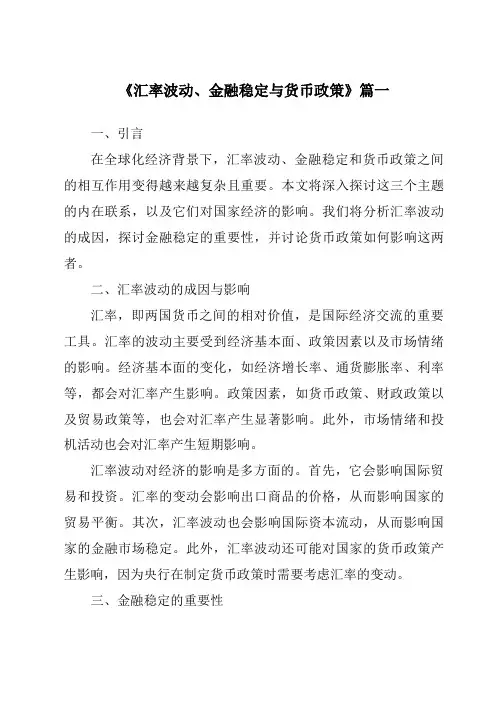 《汇率波动、金融稳定与货币政策》篇一

一、引言

在全球化经济背景下，汇率波动、金融稳定和货币政策之间的相互作用变得越来越复杂且重要。本文将深入探讨这三个主题的内在联系，以及它们对国家经济的影响。我们将分析汇率波动的成因，探讨金融稳定的重要性，并讨论货币政策如何影响这两者。

二、汇率波动的成因与影响

汇率，即两国货币之间的相对价值，是国际经济交流的重要工具。汇率的波动主要受到经济基本面、政策因素以及市场情绪的影响。经济基本面的变化，如经济增长率、通货膨胀率、利率等，都会对汇率产生影响。政策因素，如货币政策、财政政策以及贸易政策等，也会对汇率产生显著影响。此外，市场情绪和投机活动也会对汇率产生短期影响。

汇率波动对经济的影响是多方面的。首先，它会影响国际贸易和投资。汇率的变动会影响出口商品的价格，从而影响国家的贸易平衡。其次，汇率波动也会影响国际资本流动，从而影响国家的金融市场稳定。此外，汇率波动还可能对国家的货币政策产生影响，因为央行在制定货币政策时需要考虑汇率的变动。

三、金融稳定的重要性